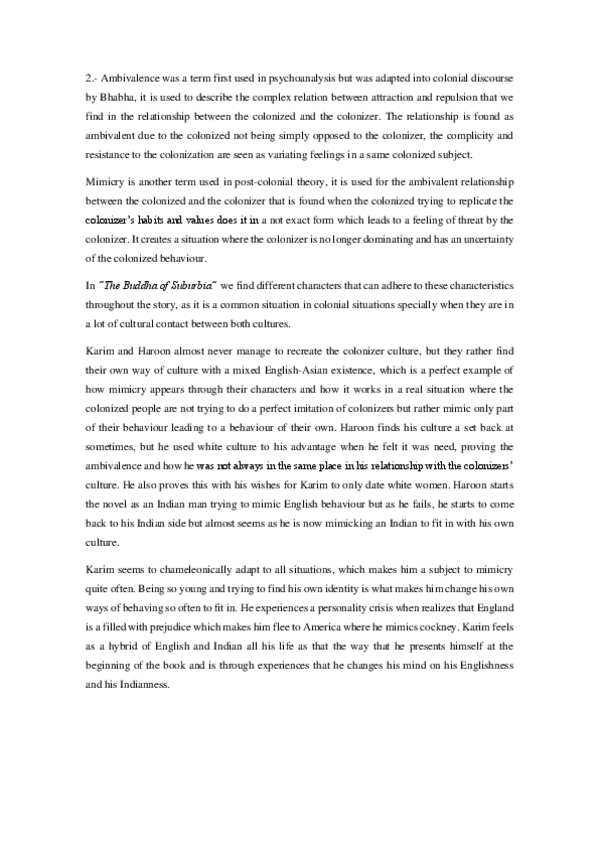 2.- Ambivalence was a term first used in psychoanalysis but was adapted into colonial discourse by Bhabha, it is used to describe the complex relation between attraction and repulsion that we find in the relationship between the colonized and the colonizer. The relationship is found as ambivalent due to the colonized not being simply opposed to the colonizer, the complicity and resistance to the colonization are seen as variating feelings in a same colonized subject.

Mimicry is another term used in post-colonial theory, it is used for the ambivalent relationship between the colonized and the colonizer that is found when the colonized trying to replicate the colonizer's habits and values does it in a not exact form which leads to a feeling of threat by the colonizer. It creates a situation where the colonizer is no longer dominating and has an uncertainty of the colonized behaviour.

In "The Buddha of Suburbia" we find different characters that can adhere to these characteristics throughout the story, as it is a common situation in colonial situations specially when they are in a lot of cultural contact between both cultures.

Karim and Haroon almost never manage to recreate the colonizer culture, but they rather find their own way of culture with a mixed English-Asian existence, which is a perfect example of how mimicry appears through their characters and how it works in a real situation where the colonized people are not trying to do a perfect imitation of colonizers but rather mimic only part of their behaviour leading to a behaviour of their own. Haroon finds his culture a set back at sometimes, but he used white culture to his advantage when he felt it was need, proving the ambivalence and how he was not always in the same place in his relationship with the colonizers' culture. He also proves this with his wishes for Karim to only date white women. Haroon starts the novel as an Indian man trying to mimic English behaviour but as he fails, he starts to come back to his Indian side but almost seems as he is now mimicking an Indian to fit in with his own culture.

Karim seems to chameleonically adapt to all situations, which makes him a subject to mimicry quite often. Being so young and trying to find his own identity is what makes him change his own ways of behaving so often to fit in. He experiences a personality crisis when realizes that England is a filled with prejudice which makes him flee to America where he mimics cockney. Karim feels as a hybrid of English and Indian all his life as that the way that he presents himself at the beginning of the book and is through experiences that he changes his mind on his Englishness and his Indianness.